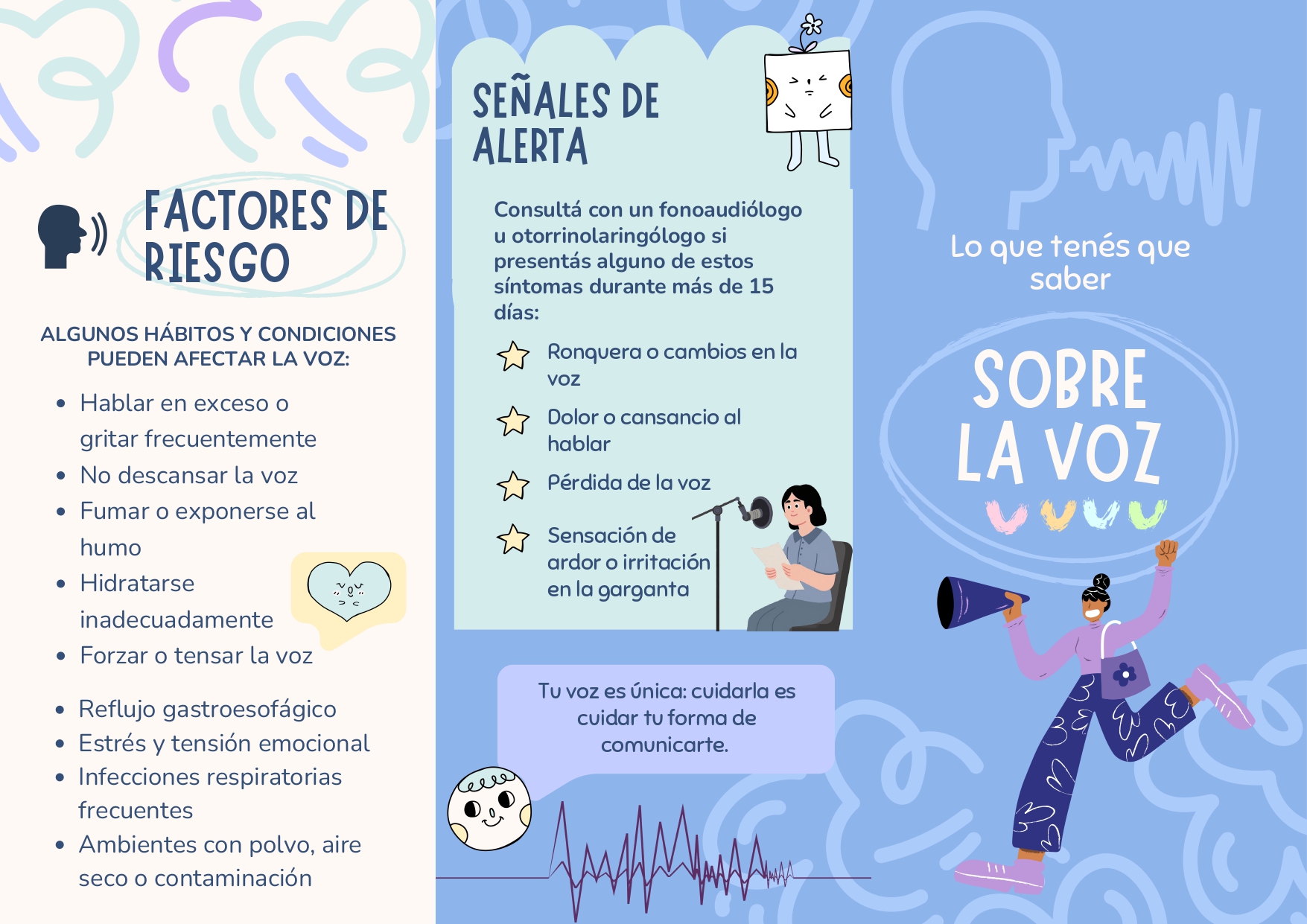 FACTORES DE RIESGO

ALGUNOS HÁBITOS Y CONDICIONES PUEDEN AFECTAR LA VOZ:

- Hablar en exceso o gritar frecuentemente
- No descansar la voz
- Fumar o exponerse al humo
- Hidratarse inadecuadamente
- Forzar o tensar la voz

- Reflujo gastroesofágico
- Estrés y tensión emocional
- Infecciones respiratorias frecuentes
- Ambientes con polvo, aire seco o contaminación

SEÑALES DE ALERTA

Consultá con un fonoaudiólogo u otorrinolaringólogo si presentás alguno de estos síntomas durante más de 15 días:

Ronquera o cambios en la voz

Dolor o cansancio al hablar

Pérdida de la voz

Sensación de ardor o irritación en la garganta

Tu voz es única: cuidarla es cuidar tu forma de comunicarte.

Lo que tenés que saber

SOBRE LA VOZ